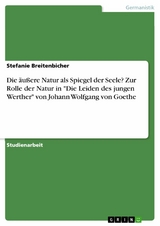 Germanistik

Stefanie Breitenbicher

Die äußere Natur als Spiegel der Seele? Zur Rolle der Natur in "Die Leiden des jungen Werther" von Johann Wolfgang von Goethe

Studienarbeit

GRIN